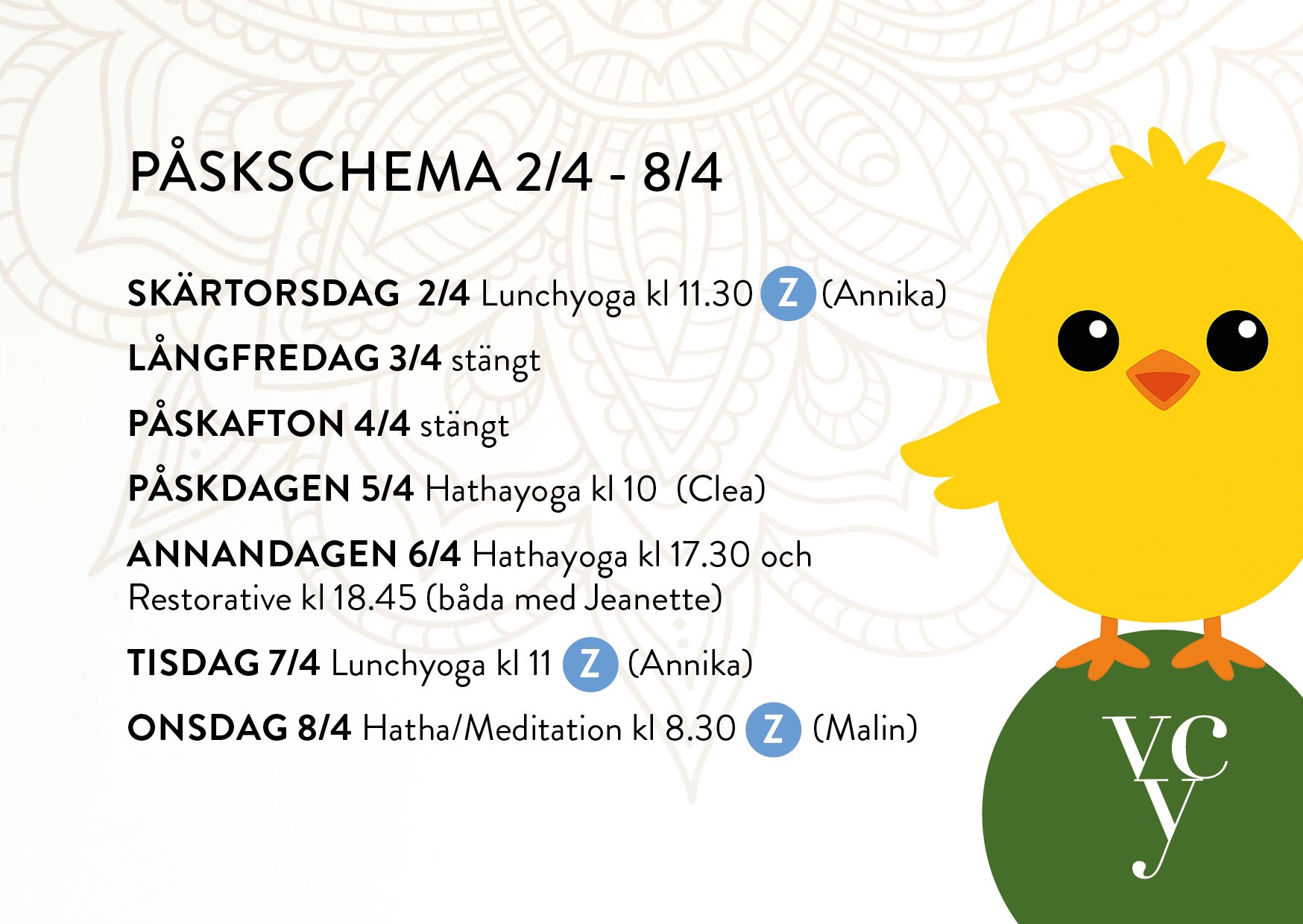 PÅSKSCHEMA 2/4 - 8/4

SKÄRTORSDAG 2/4 Lunchyoga kl 11.30 Z (Annika)

LÅNGFREDAG 3/4 stängt

PÅSKAFTON 4/4 stängt

PÅSKDAGEN 5/4 Hathayoga kl 10 (Clea)

ANNANDAGEN 6/4 Hathayoga kl 17.30 och Restorative kl 18.45 (båda med Jeanette)

TISDAG 7/4 Lunchyoga kl 11 Z (Annika)

ONSDAG 8/4 Hatha/Meditation kl 8.30 Z (Malin)

vcy